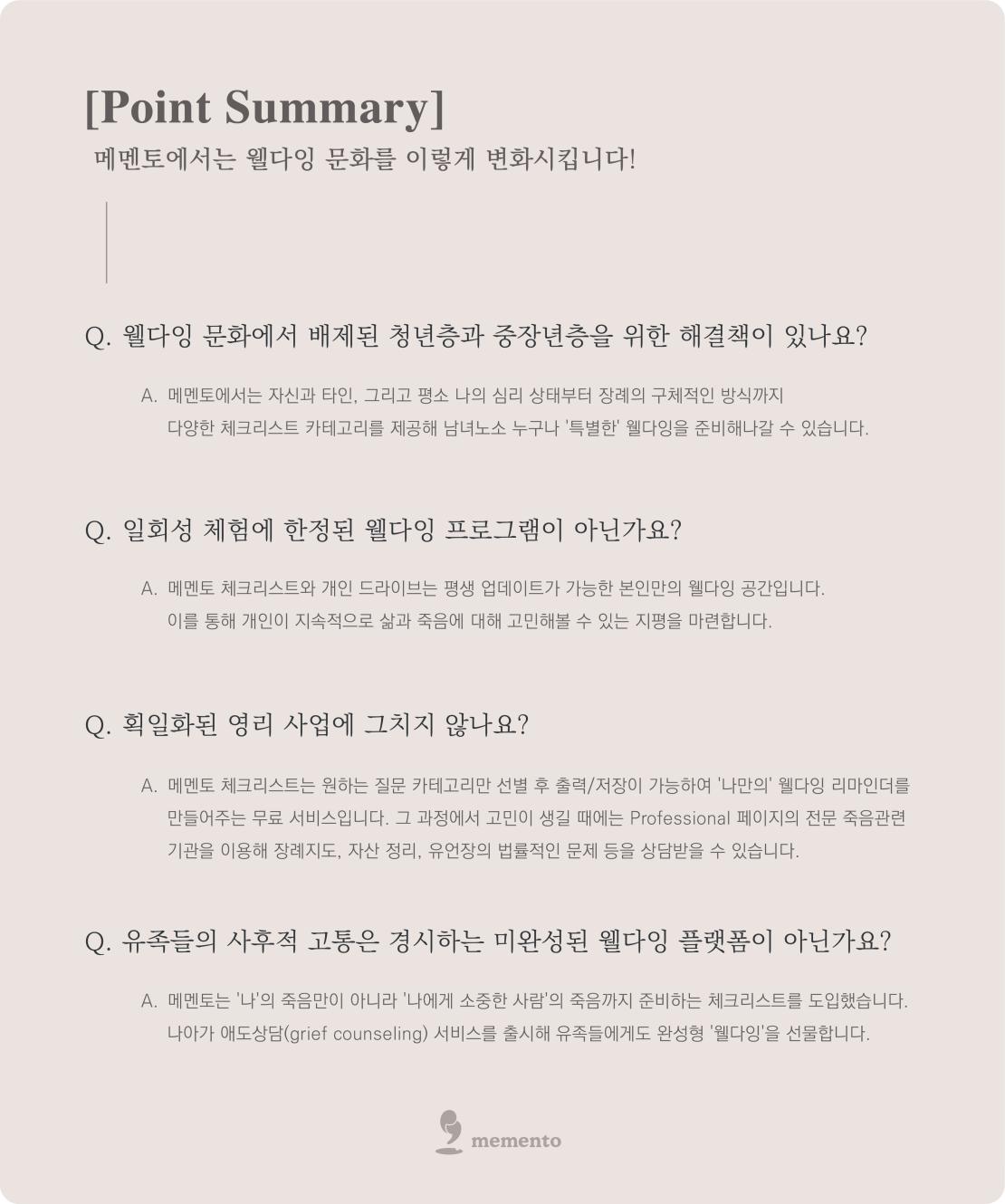 [Point Summary]
메멘토에서는 웰다잉 문화를 이렇게 변화시킵니다!

Q. 웰다잉 문화에서 배제된 청년층과 중장년층을 위한 해결책이 있나요?

A. 메멘토에서는 자신과 타인, 그리고 평소 나의 심리 상태부터 장례의 구체적인 방식까지 다양한 체크리스트 카테고리를 제공해 남녀노소 누구나 '특별한' 웰다잉을 준비해나갈 수 있습니다.

Q. 일회성 체험에 한정된 웰다잉 프로그램이 아닌가요?

A. 메멘토 체크리스트와 개인 드라이브는 평생 업데이트가 가능한 본인만의 웰다잉 공간입니다. 이를 통해 개인이 지속적으로 삶과 죽음에 대해 고민해볼 수 있는 지평을 마련합니다.

Q. 획일화된 영리 사업에 그치지 않나요?

A. 메멘토 체크리스트는 원하는 질문 카테고리만 선별 후 출력/저장이 가능하여 '나만의' 웰다잉 리마인더를 만들어주는 무료 서비스입니다. 그 과정에서 고민이 생길 때에는 Professional 페이지의 전문 죽음관련 기관을 이용해 장례지도, 자산 정리, 유언장의 법률적인 문제 등을 상담받을 수 있습니다.

Q. 유족들의 사후적 고통은 경시하는 미완성된 웰다잉 플랫폼이 아닌가요?

A. 메멘토는 '나'의 죽음만이 아니라 '나에게 소중한 사람'의 죽음까지 준비하는 체크리스트를 도입했습니다. 나아가 애도상담(grief counseling) 서비스를 출시해 유족들에게도 완성형 '웰다잉'을 선물합니다.

memento